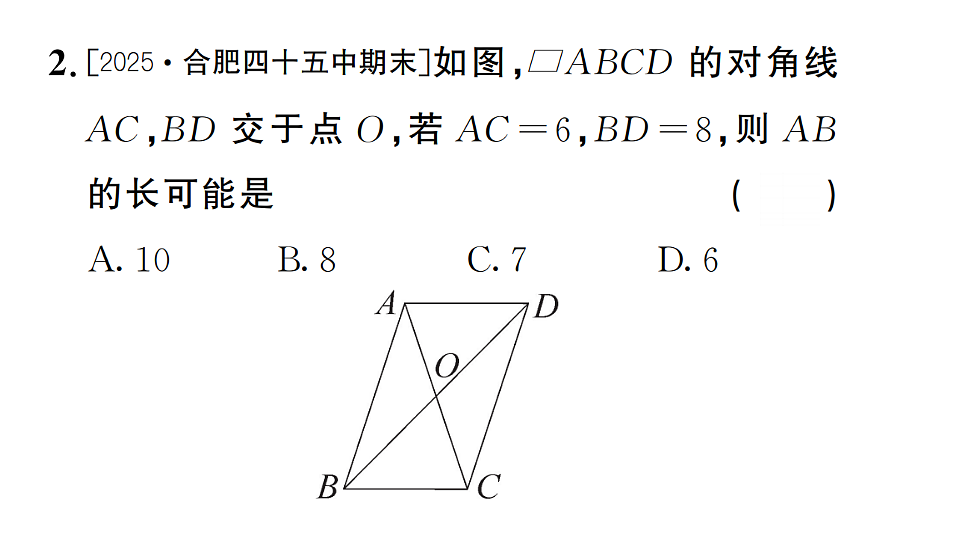 2. [2025·合肥四十五中期末]如图，$\square ABCD$ 的对角线 $AC$，$BD$ 交于点 $O$，若 $AC=6$，$BD=8$，则 $AB$ 的长可能是 ( )

A. 10　　B. 8　　C. 7　　D. 6

A D O B C